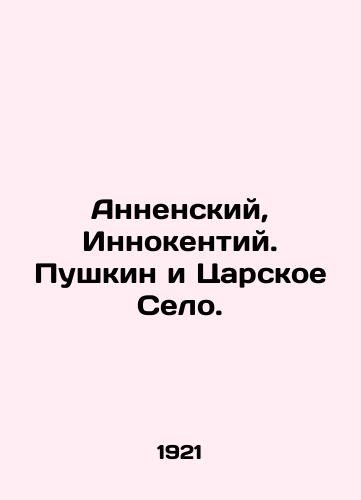 Анненский, Иннокентий. Пушкин и Царское Село.

1921